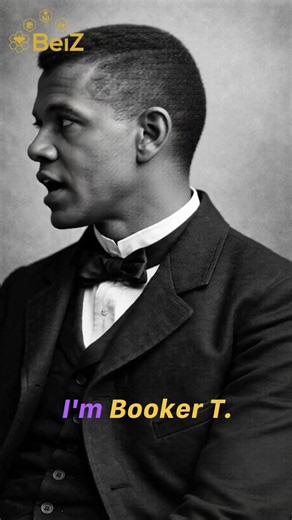 BeiZ

I'm Booker T.